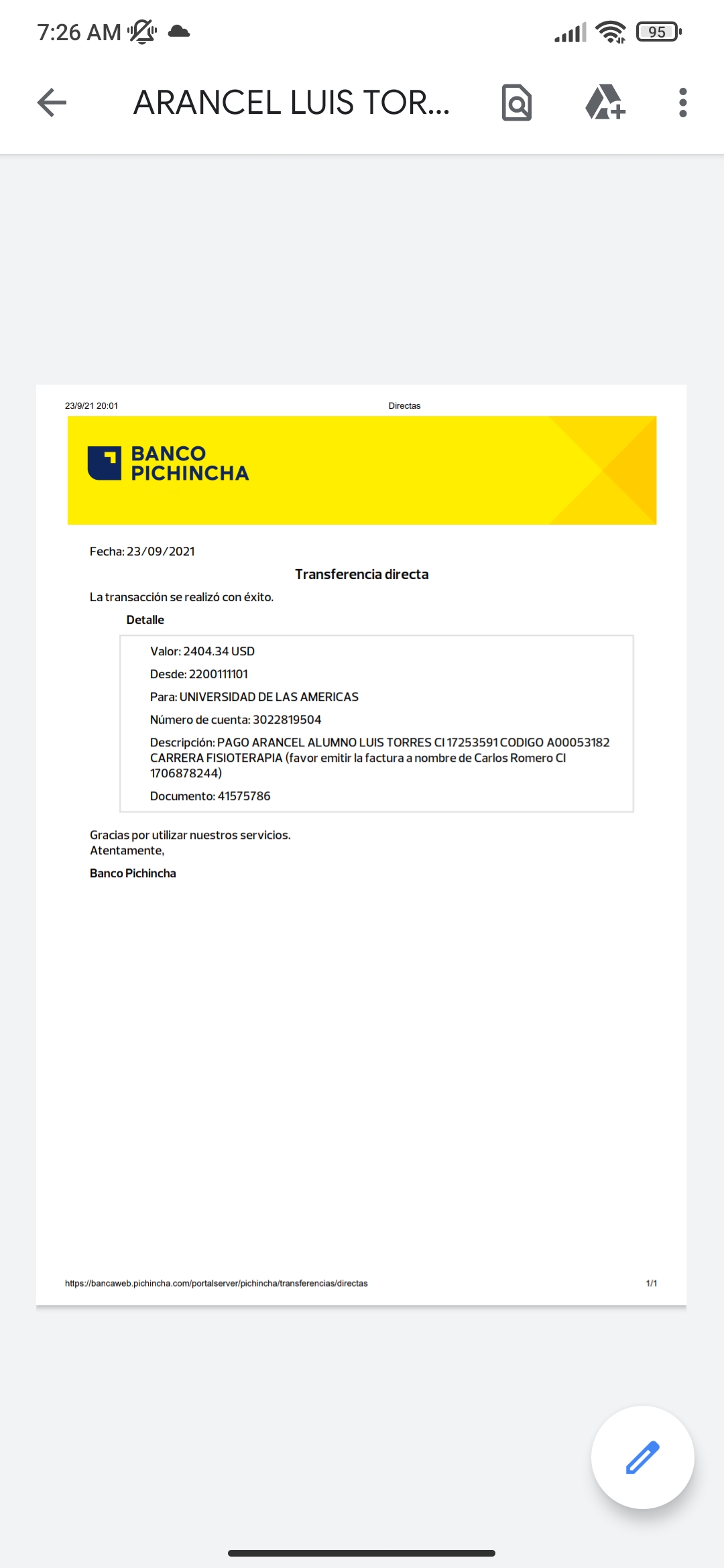 7:26 AM

95

ARANCEL LUIS TOR...

23/9/21 20:01 Directas

BANCO PICHINCHA

Fecha: 23/09/2021

Transferencia directa

La transacción se realizó con éxito.

Detalle

Valor: 2404.34 USD

Desde: 2200111101

Para: UNIVERSIDAD DE LAS AMERICAS

Número de cuenta: 3022819504

Descripción: PAGO ARANCEL ALUMNO LUIS TORRES CI 17253591 CODIGO A00053182 CARRERA FISIOTERAPIA (favor emitir la factura a nombre de Carlos Romero CI 1706878244)

Documento: 41575786

Gracias por utilizar nuestros servicios.
Atentamente,

Banco Pichincha

https://bancaweb.pichincha.com/portalserver/pichincha/transferencias/directas 1/1